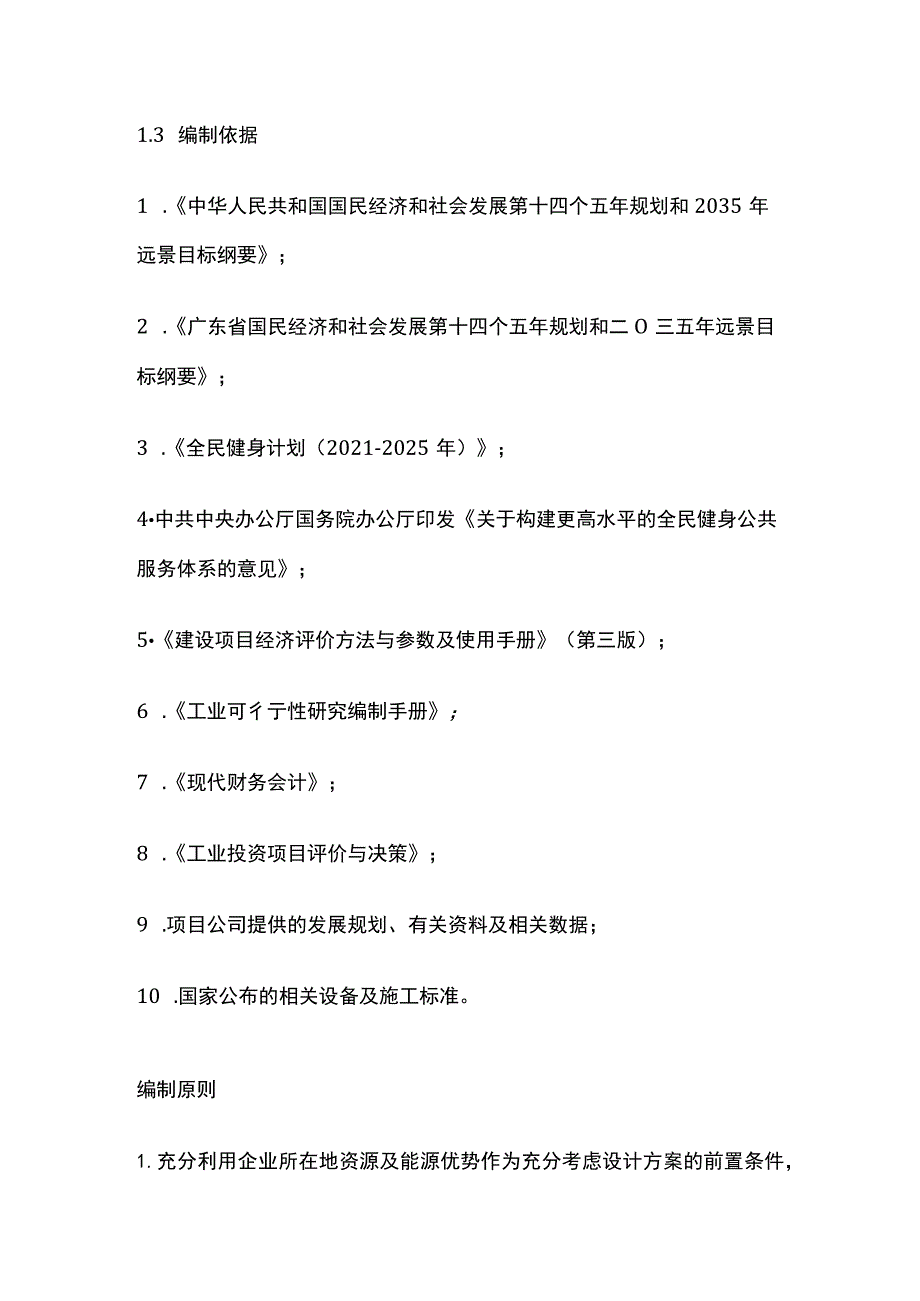 1.3 编制依据

1 .《中华人民共和国国民经济和社会发展第十四个五年规划和 2035 年远景目标纲要》；

2 .《广东省国民经济和社会发展第十四个五年规划和二 O 三五年远景目标纲要》；

3 .《全民健身计划（2021-2025 年）》；

4•中共中央办公厅国务院办公厅印发《关于构建更高水平的全民健身公共服务体系的意见》；

5•《建设项目经济评价方法与参数及使用手册》（第三版）；

6 .《工业可彳亍性研究编制手册》；

7 .《现代财务会计》；

8 .《工业投资项目评价与决策》；

9 .项目公司提供的发展规划、有关资料及相关数据；

10 .国家公布的相关设备及施工标准。

编制原则

1. 充分利用企业所在地资源及能源优势作为充分考虑设计方案的前置条件，